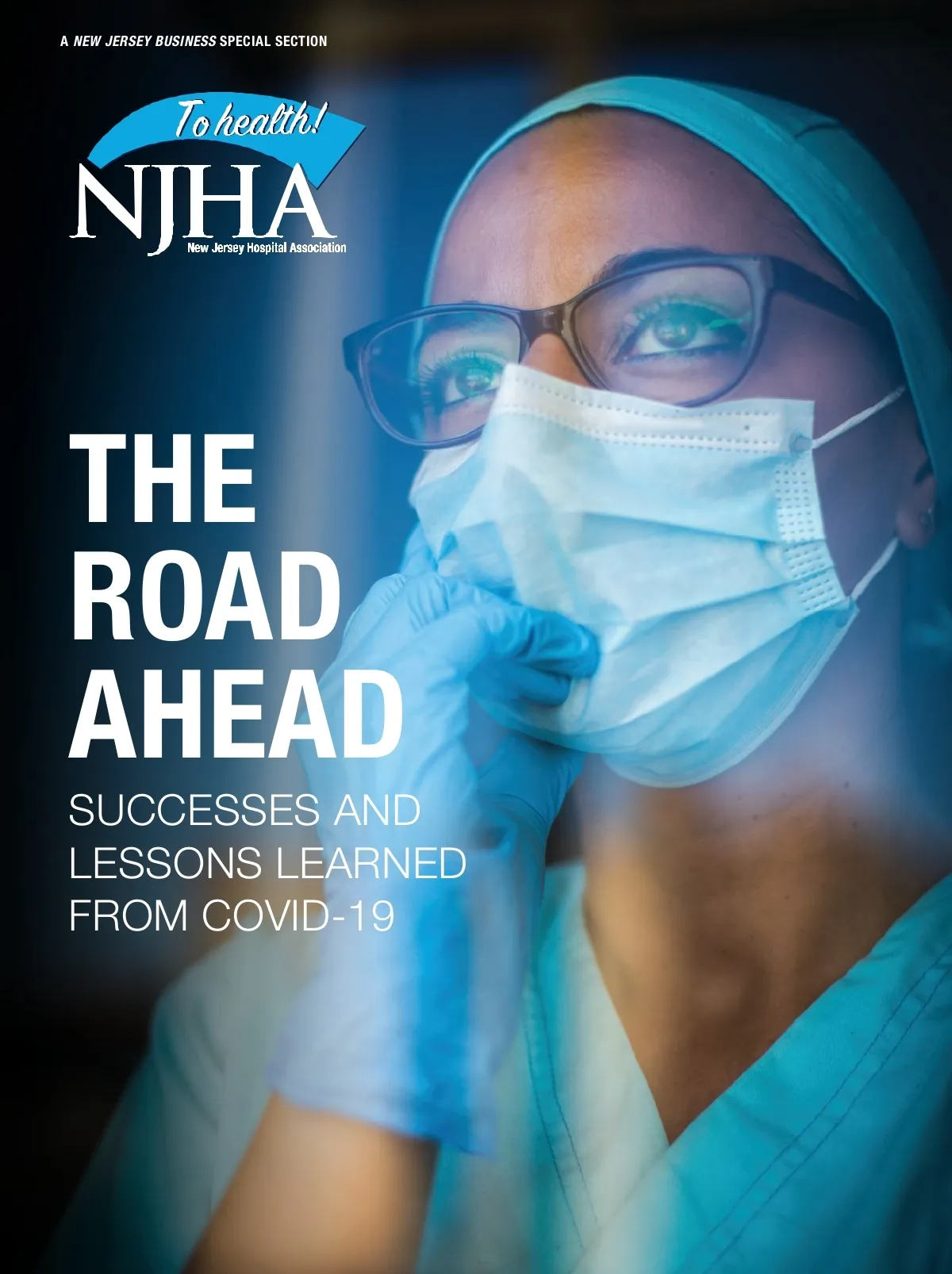 A NEW JERSEY BUSINESS SPECIAL SECTION

To health!

NJHA

New Jersey Hospital Association

THE ROAD AHEAD

SUCCESSES AND LESSONS LEARNED FROM COVID-19